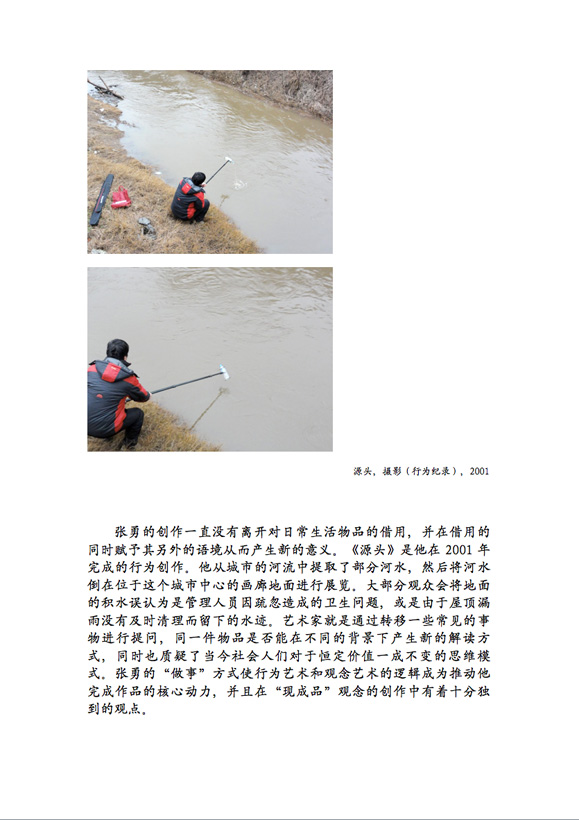 源头，摄影（行为纪录），2001

张勇的创作一直没有离开对日常生活物品的借用，并在借用的同时赋予其另外的语境从而产生新的意义。《源头》是他在 2001 年完成的行为创作。他从城市的河流中提取了部分河水，然后将河水倒在位于这个城市中心的画廊地面进行展览。大部分观众会将地面的积水误认为是管理人员因疏忽造成的卫生问题，或是由于屋顶漏雨没有及时清理而留下的水迹。艺术家就是通过转移一些常见的事物进行提问，同一件物品是否能在不同的背景下产生新的解读方式，同时也质疑了当今社会人们对于恒定价值一成不变的思维模式。张勇的“做事”方式使行为艺术和观念艺术的逻辑成为推动他完成作品的核心动力，并且在“现成品”观念的创作中有着十分独到的观点。